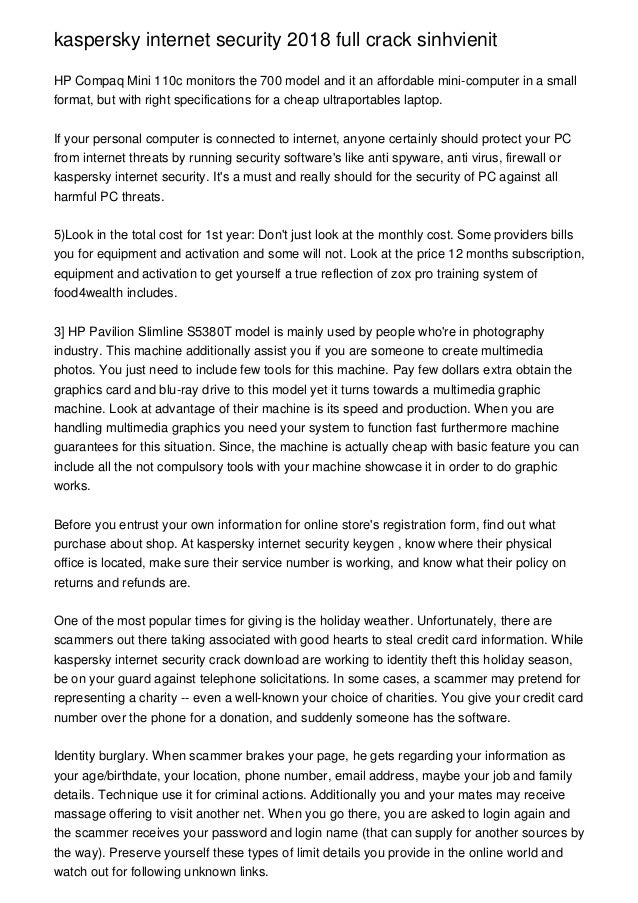 kaspersky internet security 2018 full crack sinhvienit

HP Compaq Mini 110c monitors the 700 model and it an affordable mini-computer in a small format, but with right specifications for a cheap ultraportables laptop.

If your personal computer is connected to internet, anyone certainly should protect your PC from internet threats by running security software's like anti spyware, anti virus, firewall or kaspersky internet security. It's a must and really should for the security of PC against all harmful PC threats.

5)Look in the total cost for 1st year: Don't just look at the monthly cost. Some providers bills you for equipment and activation and some will not. Look at the price 12 months subscription, equipment and activation to get yourself a true reflection of zox pro training system of food4wealth includes.

3] HP Pavilion Slimline S5380T model is mainly used by people who're in photography industry. This machine additionally assist you if you are someone to create multimedia photos. You just need to include few tools for this machine. Pay few dollars extra obtain the graphics card and blu-ray drive to this model yet it turns towards a multimedia graphic machine. Look at advantage of their machine is its speed and production. When you are handling multimedia graphics you need your system to function fast furthermore machine guarantees for this situation. Since, the machine is actually cheap with basic feature you can include all the not compulsory tools with your machine showcase it in order to do graphic works.

Before you entrust your own information for online store's registration form, find out what purchase about shop. At kaspersky internet security keygen , know where their physical office is located, make sure their service number is working, and know what their policy on returns and refunds are.

One of the most popular times for giving is the holiday weather. Unfortunately, there are scammers out there taking associated with good hearts to steal credit card information. While kaspersky internet security crack download are working to identity theft this holiday season, be on your guard against telephone solicitations. In some cases, a scammer may pretend for representing a charity -- even a well-known your choice of charities. You give your credit card number over the phone for a donation, and suddenly someone has the software.

Identity burglary. When scammer brakes your page, he gets regarding your information as your age/birthdate, your location, phone number, email address, maybe your job and family details. Technique use it for criminal actions. Additionally you and your mates may receive massage offering to visit another net. When you go there, you are asked to login again and the scammer receives your password and login name (that can supply for another sources by the way). Preserve yourself these types of limit details you provide in the online world and watch out for following unknown links.